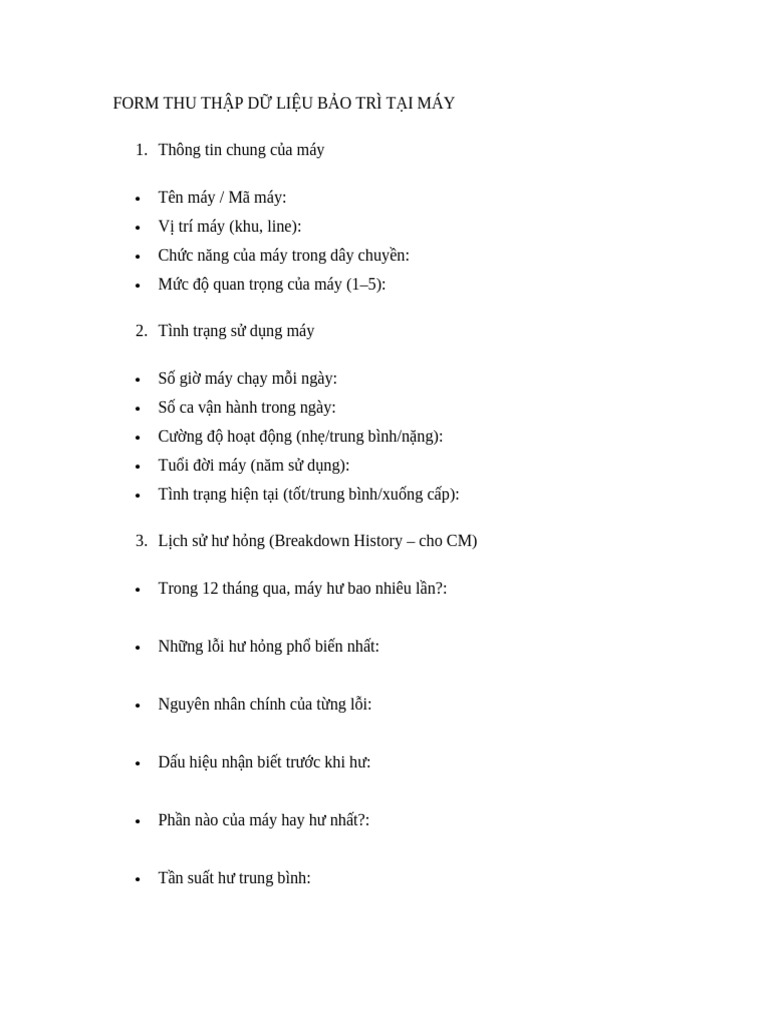 FORM THU THẬP DỮ LIỆU BẢO TRÌ TẠI MÁY

1. Thông tin chung của máy

• Tên máy / Mã máy:
• Vị trí máy (khu, line):
• Chức năng của máy trong dây chuyền:
• Mức độ quan trọng của máy (1–5):

2. Tình trạng sử dụng máy

• Số giờ máy chạy mỗi ngày:
• Số ca vận hành trong ngày:
• Cường độ hoạt động (nhẹ/trung bình/nặng):
• Tuổi đời máy (năm sử dụng):
• Tình trạng hiện tại (tốt/trung bình/xuống cấp):

3. Lịch sử hư hỏng (Breakdown History – cho CM)

• Trong 12 tháng qua, máy hư bao nhiêu lần?:

• Những lỗi hư hỏng phổ biến nhất:

• Nguyên nhân chính của từng lỗi:

• Dấu hiệu nhận biết trước khi hư:

• Phần nào của máy hay hư nhất?:

• Tần suất hư trung bình: